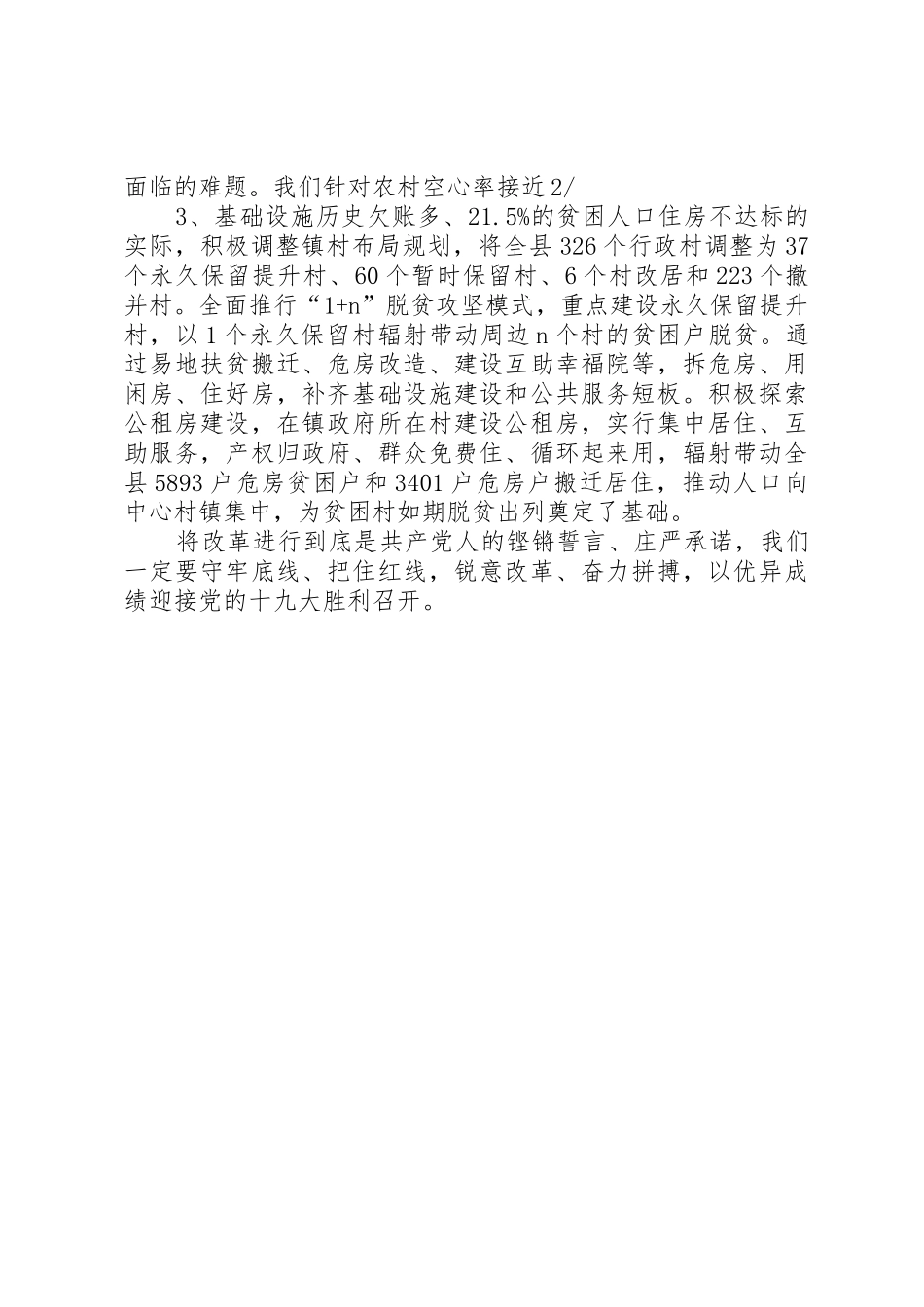 面临的难题。我们针对农村空心率接近2/

3、基础设施历史欠账多、21.5%的贫困人口住房不达标的实际，积极调整镇村布局规划，将全县326个行政村调整为37个永久保留提升村、60个暂时保留村、6个村改居和223个撤并村。全面推行“1+n”脱贫攻坚模式，重点建设永久保留提升村，以1个永久保留村辐射带动周边n个村的贫困户脱贫。通过易地扶贫搬迁、危房改造、建设互助幸福院等，拆危房、用闲房、住好房，补齐基础设施建设和公共服务短板。积极探索公租房建设，在镇政府所在村建设公租房，实行集中居住、互助服务，产权归政府、群众免费住、循环起来用，辐射带动全县5893户危房贫困户和3401户危房户搬迁居住，推动人口向中心村镇集中，为贫困村如期脱贫出列奠定了基础。

将改革进行到底是共产党人的铿锵誓言、庄严承诺，我们一定要守牢底线、把住红线，锐意改革、奋力拼搏，以优异成绩迎接党的十九大胜利召开。